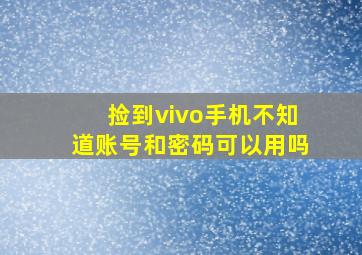 捡到vivo手机不知道账号和密码可以用吗